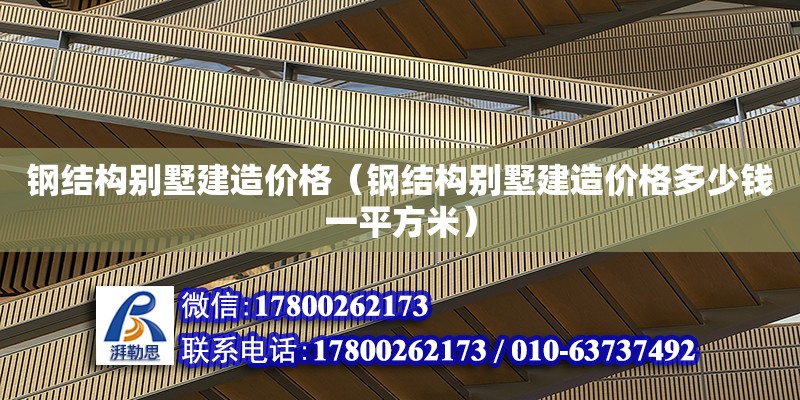 钢结构别墅建造价格（钢结构别墅建造价格多少钱一平方米）

湃勒思

微信:17800262173

联系电话:17800262173 / 010-63737492